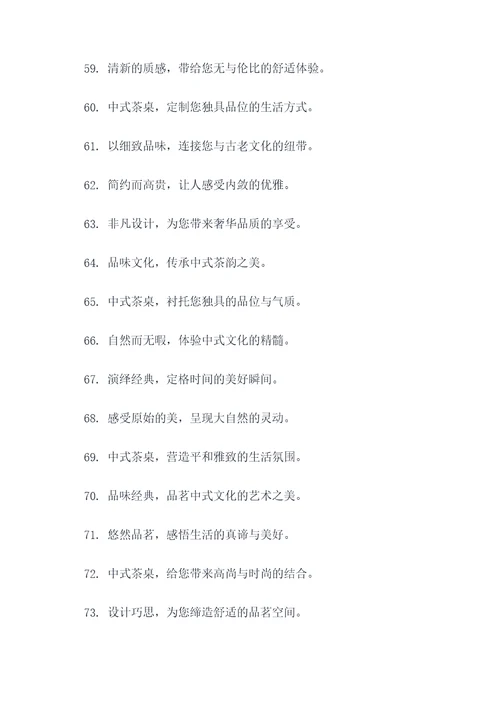 59. 清新的质感，带给您无与伦比的舒适体验。

60. 中式茶桌，定制您独具品位的生活方式。

61. 以细致品味，连接您与古老文化的纽带。

62. 简约而高贵，让人感受内敛的优雅。

63. 非凡设计，为您带来奢华品质的享受。

64. 品味文化，传承中式茶韵之美。

65. 中式茶桌，衬托您独具的品位与气质。

66. 自然而无暇，体验中式文化的精髓。

67. 演绎经典，定格时间的美好瞬间。

68. 感受原始的美，呈现大自然的灵动。

69. 中式茶桌，营造平和雅致的生活氛围。

70. 品味经典，品茗中式文化的艺术之美。

71. 悠然品茗，感悟生活的真谛与美好。

72. 中式茶桌，给您带来高尚与时尚的结合。

73. 设计巧思，为您缔造舒适的品茗空间。